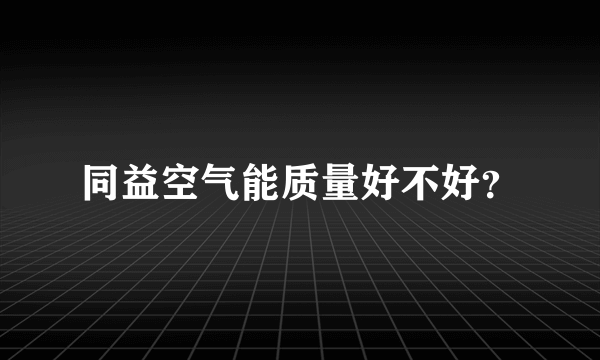 同益空气能质量好不好?